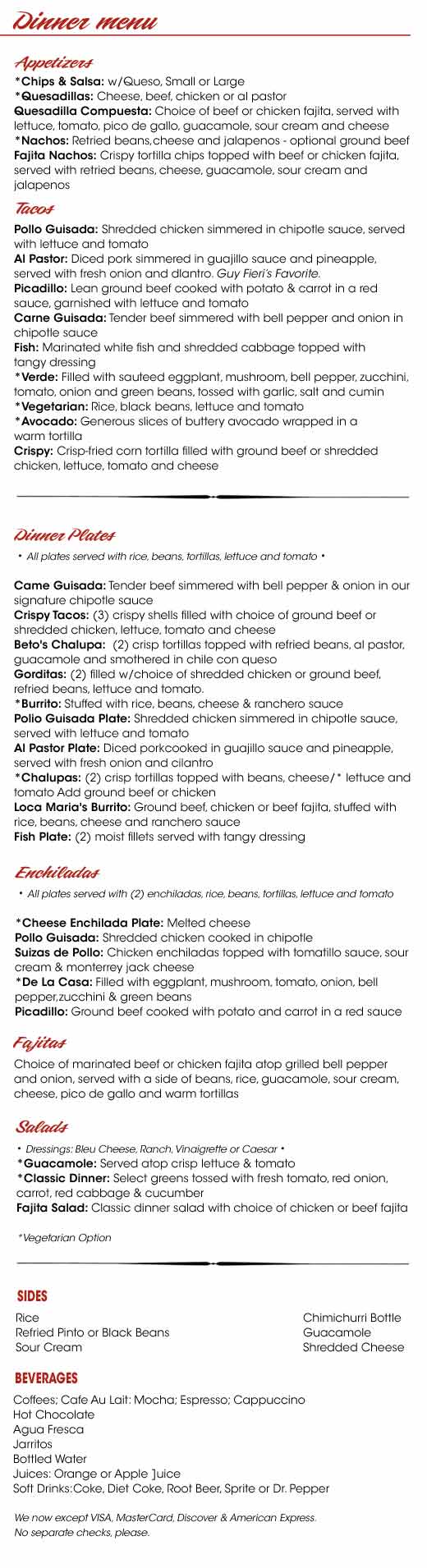 Dinner menu

Appetizers

*Chips & Salsa: w/Queso, Small or Large
*Quesadillas: Cheese, beef, chicken or al pastor
Quesadilla Compuesta: Choice of beef or chicken fajita, served with lettuce, tomato, pico de gallo, guacamole, sour cream and cheese
*Nachos: Retried beans,cheese and jalapenos - optional ground beef
Fajita Nachos: Crispy tortilla chips topped with beef or chicken fajita, served with retried beans, cheese, guacamole, sour cream and jalapenos

Tacos

Pollo Guisada: Shredded chicken simmered in chipotle sauce, served with lettuce and tomato
Al Pastor: Diced pork simmered in guajillo sauce and pineapple, served with fresh onion and dlantro. Guy Fieri's Favorite.
Picadillo: Lean ground beef cooked with potato & carrot in a red sauce, garnished with lettuce and tomato
Carne Guisada: Tender beef simmered with bell pepper and onion in chipotle sauce
Fish: Marinated white fish and shredded cabbage topped with tangy dressing
*Verde: Filled with sauteed eggplant, mushroom, bell pepper, zucchini, tomato, onion and green beans, tossed with garlic, salt and cumin
*Vegetarian: Rice, black beans, lettuce and tomato
*Avocado: Generous slices of buttery avocado wrapped in a warm tortilla
Crispy: Crisp-fried corn tortilla filled with ground beef or shredded chicken, lettuce, tomato and cheese

Dinner Plates

• All plates served with rice, beans, tortillas, lettuce and tomato •

Came Guisada: Tender beef simmered with bell pepper & onion in our signature chipotle sauce
Crispy Tacos: (3) crispy shells filled with choice of ground beef or shredded chicken, lettuce, tomato and cheese
Beto's Chalupa: (2) crisp tortillas topped with refried beans, al pastor, guacamole and smothered in chile con queso
Gorditas: (2) filled w/choice of shredded chicken or ground beef, refried beans, lettuce and tomato.
*Burrito: Stuffed with rice, beans, cheese & ranchero sauce
Polio Guisada Plate: Shredded chicken simmered in chipotle sauce, served with lettuce and tomato
Al Pastor Plate: Diced porkcooked in guajillo sauce and pineapple, served with fresh onion and cilantro
*Chalupas: (2) crisp tortillas topped with beans, cheese/* lettuce and tomato Add ground beef or chicken
Loca Maria's Burrito: Ground beef, chicken or beef fajita, stuffed with rice, beans, cheese and ranchero sauce
Fish Plate: (2) moist fillets served with tangy dressing

Enchiladas

• All plates served with (2) enchiladas, rice, beans, tortillas, lettuce and tomato

*Cheese Enchilada Plate: Melted cheese
Pollo Guisada: Shredded chicken cooked in chipotle
Suizas de Pollo: Chicken enchiladas topped with tomatillo sauce, sour cream & monterrey jack cheese
*De La Casa: Filled with eggplant, mushroom, tomato, onion, bell pepper,zucchini & green beans
Picadillo: Ground beef cooked with potato and carrot in a red sauce

Fajitas

Choice of marinated beef or chicken fajita atop grilled bell pepper and onion, served with a side of beans, rice, guacamole, sour cream, cheese, pico de gallo and warm tortillas

Salads

• Dressings: Bleu Cheese, Ranch, Vinaigrette or Caesar •
*Guacamole: Served atop crisp lettuce & tomato
*Classic Dinner: Select greens tossed with fresh tomato, red onion, carrot, red cabbage & cucumber
Fajita Salad: Classic dinner salad with choice of chicken or beef fajita

*Vegetarian Option

SIDES

Rice
Refried Pinto or Black Beans
Sour Cream

Chimichurri Bottle
Guacamole
Shredded Cheese

BEVERAGES

Coffees; Cafe Au Lait: Mocha; Espresso; Cappuccino
Hot Chocolate
Agua Fresca
Jarritos
Bottled Water
Juices: Orange or Apple ]uice
Soft Drinks:Coke, Diet Coke, Root Beer, Sprite or Dr. Pepper

We now except VISA, MasterCard, Discover & American Express.
No separate checks, please.